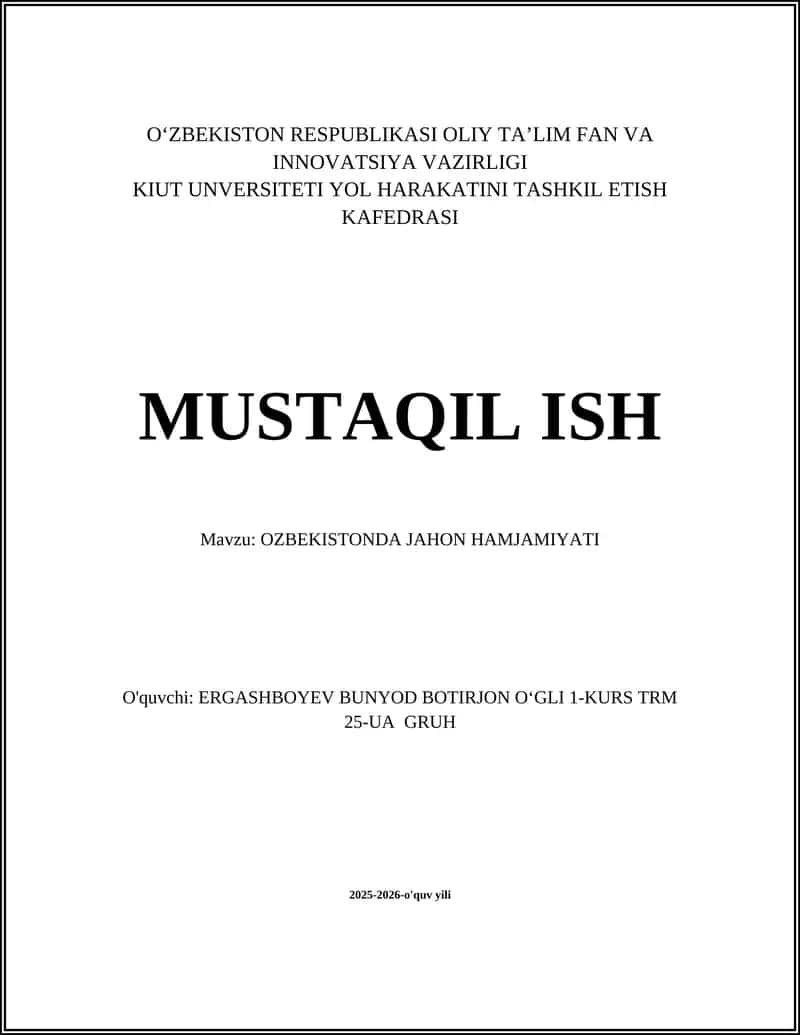 O‘ZBEKISTON RESPUBLIKASI OLIY TA’LIM FAN VA INNOVATSIYA VAZIRLIGI
KIUT UNVERSITETI YOL HARAKATINI TASHKIL ETISH KAFEDRASI

MUSTAQIL ISH

Mavzu: OZBEKISTONDA JAHON HAMJAMIYATI

O'quvchi: ERGASHBOYEV BUNYOD BOTIRJON O‘GLI 1-KURS TRM 25-UA GRUH

2025-2026-o'quv yili